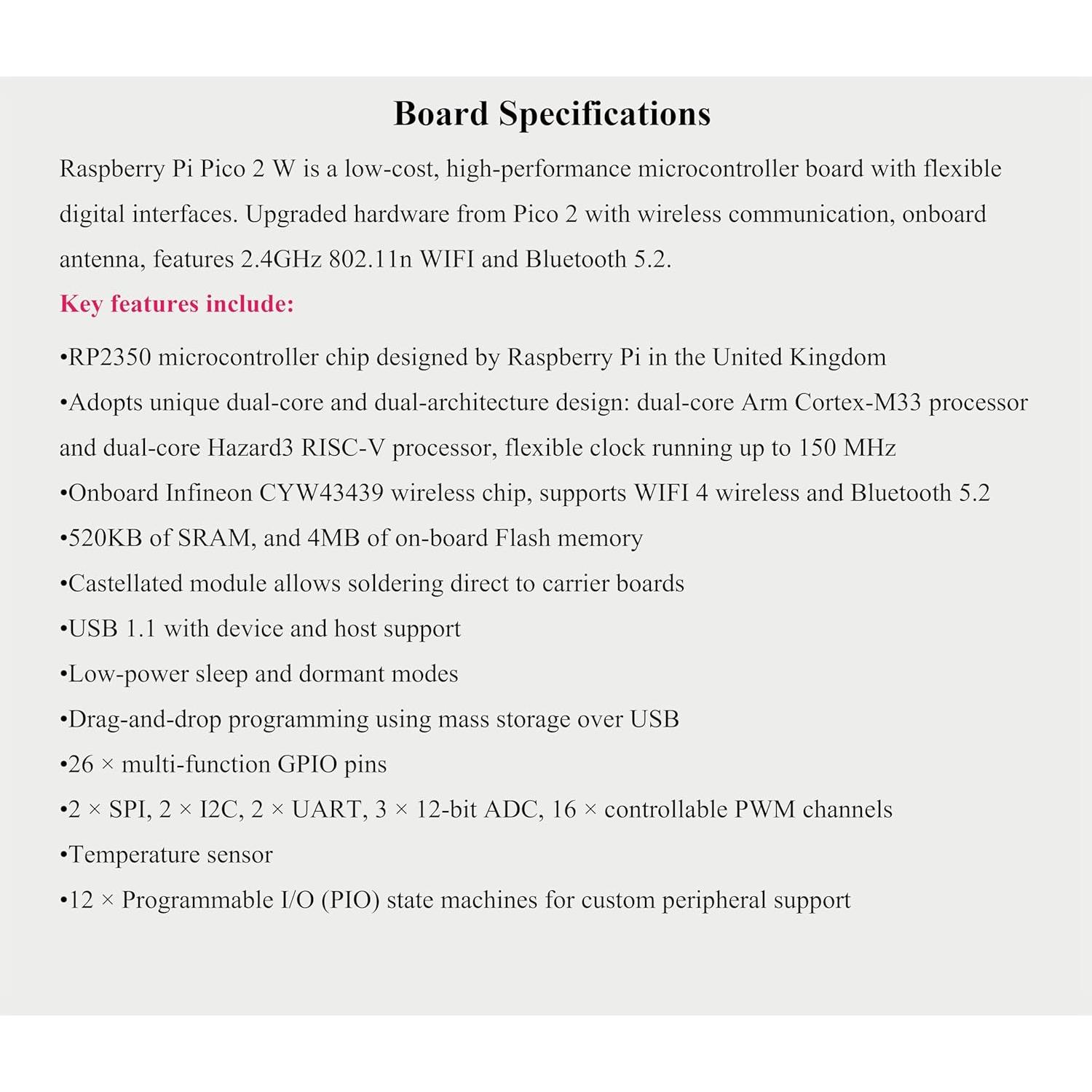 Board Specifications

Raspberry Pi Pico 2 W is a low-cost, high-performance microcontroller board with flexible digital interfaces. Upgraded hardware from Pico 2 with wireless communication, onboard antenna, features 2.4GHz 802.11n WIFI and Bluetooth 5.2.

Key features include:

•RP2350 microcontroller chip designed by Raspberry Pi in the United Kingdom
•Adopts unique dual-core and dual-architecture design: dual-core Arm Cortex-M33 processor and dual-core Hazard3 RISC-V processor, flexible clock running up to 150 MHz
•Onboard Infineon CYW43439 wireless chip, supports WIFI 4 wireless and Bluetooth 5.2
•520KB of SRAM, and 4MB of on-board Flash memory
•Castellated module allows soldering direct to carrier boards
•USB 1.1 with device and host support
•Low-power sleep and dormant modes
•Drag-and-drop programming using mass storage over USB
•26 × multi-function GPIO pins
•2 × SPI, 2 × I2C, 2 × UART, 3 × 12-bit ADC, 16 × controllable PWM channels
•Temperature sensor
•12 × Programmable I/O (PIO) state machines for custom peripheral support